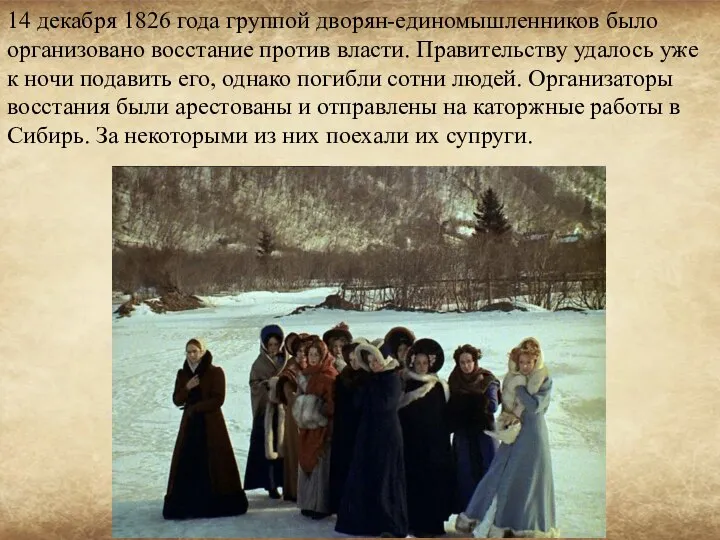 14 декабря 1826 года группой дворян-единомышленников было организовано восстание против власти. Правительству удалось уже к ночи подавить его, однако погибли сотни людей. Организаторы восстания были арестованы и отправлены на каторжные работы в Сибирь. За некоторыми из них поехали их супруги.